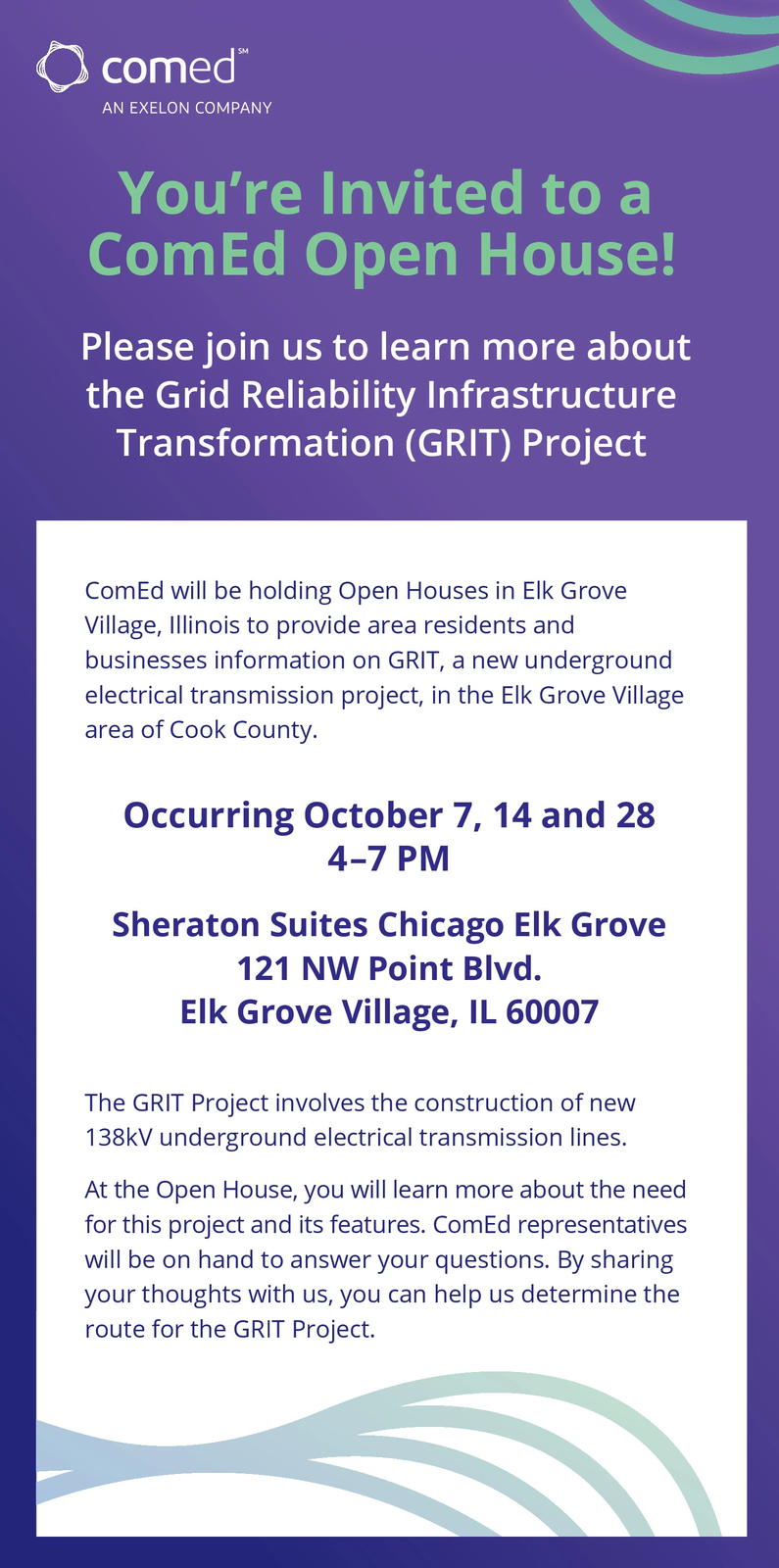 comed℠
AN EXELON COMPANY

You're Invited to a ComEd Open House!

Please join us to learn more about the Grid Reliability Infrastructure Transformation (GRIT) Project

ComEd will be holding Open Houses in Elk Grove Village, Illinois to provide area residents and businesses information on GRIT, a new underground electrical transmission project, in the Elk Grove Village area of Cook County.

Occurring October 7, 14 and 28
4–7 PM

Sheraton Suites Chicago Elk Grove
121 NW Point Blvd.
Elk Grove Village, IL 60007

The GRIT Project involves the construction of new 138kV underground electrical transmission lines.

At the Open House, you will learn more about the need for this project and its features. ComEd representatives will be on hand to answer your questions. By sharing your thoughts with us, you can help us determine the route for the GRIT Project.